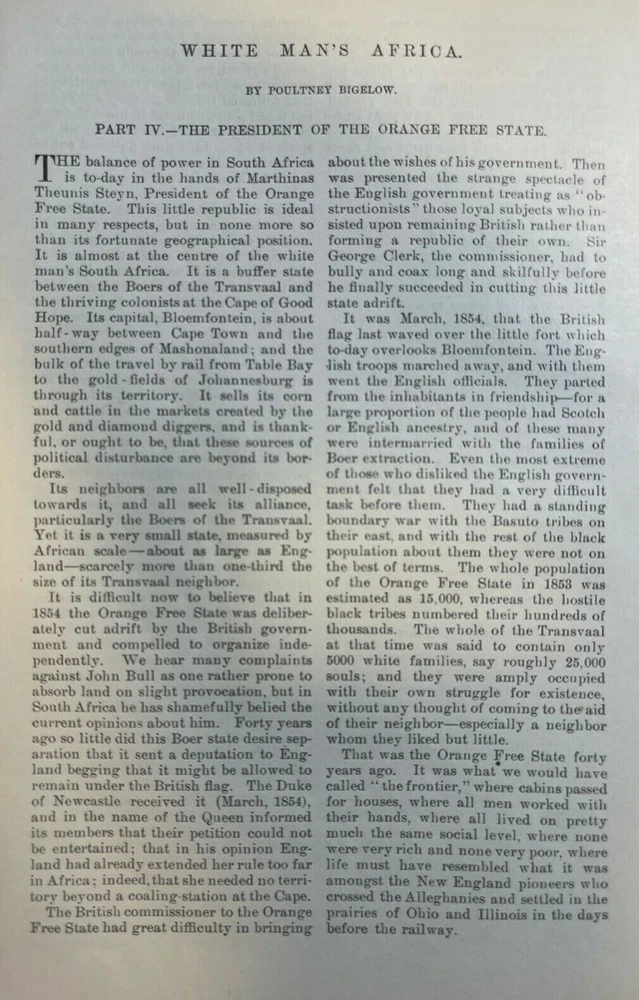 WHITE MAN'S AFRICA.

BY POULTNEY BIGELOW.

PART IV.—THE PRESIDENT OF THE ORANGE FREE STATE.

THE balance of power in South Africa is to-day in the hands of Marthinas Theunis Steyn, President of the Orange Free State. This little republic is ideal in many respects, but in none more so than its fortunate geographical position. It is almost at the centre of the white man's South Africa. It is a buffer state between the Boers of the Transvaal and the thriving colonists at the Cape of Good Hope. Its capital, Bloemfontein, is about half-way between Cape Town and the southern edges of Mashonaland; and the bulk of the travel by rail from Table Bay to the gold-fields of Johannesburg is through its territory. It sells its corn and cattle in the markets created by the gold and diamond diggers, and is thankful, or ought to be, that these sources of political disturbance are beyond its borders.

Its neighbors are all well-disposed towards it, and all seek its alliance, particularly the Boers of the Transvaal. Yet it is a very small state, measured by African scale—about as large as England—scarcely more than one-third the size of its Transvaal neighbor.

It is difficult now to believe that in 1854 the Orange Free State was deliberately cut adrift by the British government and compelled to organize independently. We hear many complaints against John Bull as one rather prone to absorb land on slight provocation, but in South Africa he has shamefully belied the current opinions about him. Forty years ago so little did this Boer state desire separation that it sent a deputation to England begging that it might be allowed to remain under the British flag. The Duke of Newcastle received it (March, 1854), and in the name of the Queen informed its members that their petition could not be entertained; that in his opinion England had already extended her rule too far in Africa; indeed, that she needed no territory beyond a coaling-station at the Cape.

The British commissioner to the Orange Free State had great difficulty in bringing about the wishes of his government. Then was presented the strange spectacle of the English government treating as "obstructionists" those loyal subjects who insisted upon remaining British rather than forming a republic of their own. Sir George Clerk, the commissioner, had to bully and coax long and skilfully before he finally succeeded in cutting this little state adrift.

It was March, 1854, that the British flag last waved over the little fort which to-day overlooks Bloemfontein. The English troops marched away, and with them went the English officials. They parted from the inhabitants in friendship—for a large proportion of the people had Scotch or English ancestry, and of these many were intermarried with the families of Boer extraction. Even the most extreme of those who disliked the English government felt that they had a very difficult task before them. They had a standing boundary war with the Basuto tribes on their east, and with the rest of the black population about them they were not on the best of terms. The whole population of the Orange Free State in 1853 was estimated as 15,000, whereas the hostile black tribes numbered their hundreds of thousands. The whole of the Transvaal at that time was said to contain only 5000 white families, say roughly 25,000 souls; and they were amply occupied with their own struggle for existence, without any thought of coming to the aid of their neighbor—especially a neighbor whom they liked but little.

That was the Orange Free State forty years ago. It was what we would have called "the frontier," where cabins passed for houses, where all men worked with their hands, where all lived on pretty much the same social level, where none were very rich and none very poor, where life must have resembled what it was amongst the New England pioneers who crossed the Alleghanies and settled in the prairies of Ohio and Illinois in the days before the railway.